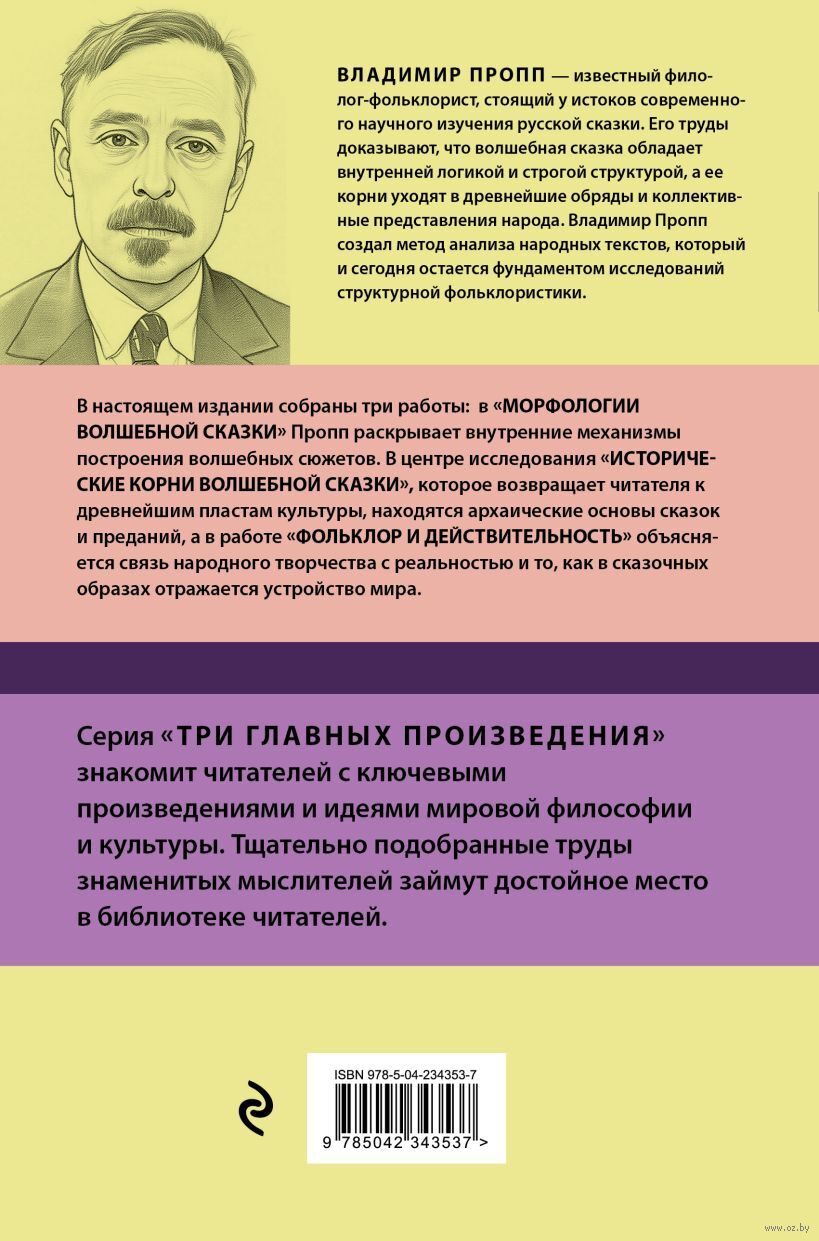 ВЛАДИМИР ПРОПП — известный филолог-фольклорист, стоящий у истоков современного научного изучения русской сказки. Его труды доказывают, что волшебная сказка обладает внутренней логикой и строгой структурой, а ее корни уходят в древнейшие обряды и коллективные представления народа. Владимир Пропп создал метод анализа народных текстов, который и сегодня остается фундаментом исследований структурной фольклористики.

В настоящем издании собраны три работы: в «МОРФОЛОГИИ ВОЛШЕБНОЙ СКАЗКИ» Пропп раскрывает внутренние механизмы построения волшебных сюжетов. В центре исследования «ИСТОРИЧЕСКИЕ КОРНИ ВОЛШЕБНОЙ СКАЗКИ», которое возвращает читателя к древнейшим пластам культуры, находятся архаические основы сказок и преданий, а в работе «ФОЛЬКЛОР И ДЕЙСТВИТЕЛЬНОСТЬ» объясняется связь народного творчества с реальностью и то, как в сказочных образах отражается устройство мира.

Серия «ТРИ ГЛАВНЫХ ПРОИЗВЕДЕНИЯ» знакомит читателей с ключевыми произведениями и идеями мировой философии и культуры. Тщательно подобранные труды знаменитых мыслителей займут достойное место в библиотеке читателей.

ISBN 978-5-04-234353-7

9 785042 343537 >

www.oz.by